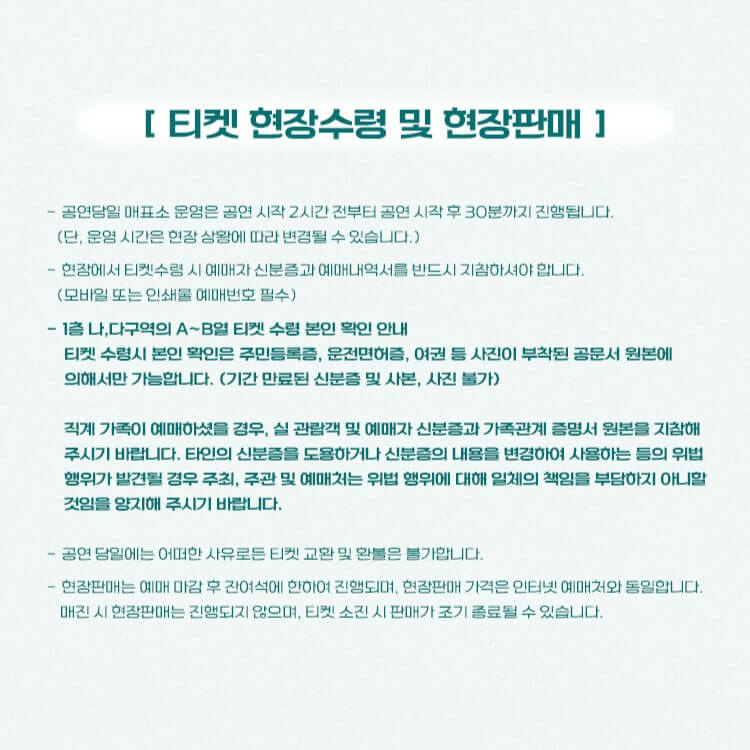 [ 티켓 현장수령 및 현장판매 ]

- 공연당일 매표소 운영은 공연 시작 2시간 전부터 공연 시작 후 30분까지 진행됩니다.
(단, 운영 시간은 현장 상황에 따라 변경될 수 있습니다.)

- 현장에서 티켓수령 시 예매자 신분증과 예매내역서를 반드시 지참하셔야 합니다.
(모바일 또는 인쇄물 예매번호 필수)

- 1층 나,다구역의 A~B열 티켓 수령 본인 확인 안내
티켓 수령시 본인 확인은 주민등록증, 운전면허증, 여권 등 사진이 부착된 공문서 원본에 의해서만 가능합니다. (기간 만료된 신분증 및 사본, 사진 불가)

직계 가족이 예매하셨을 경우, 실 관람객 및 예매자 신분증과 가족관계 증명서 원본을 지참해 주시기 바랍니다. 타인의 신분증을 도용하거나 신분증의 내용을 변경하여 사용하는 등의 위법 행위가 발견될 경우 주최, 주관 및 예매처는 위법 행위에 대해 일체의 책임을 부담하지 아니할 것임을 양지해 주시기 바랍니다.

- 공연 당일에는 어떠한 사유로든 티켓 교환 및 환불은 불가합니다.

- 현장판매는 예매 마감 후 잔여석에 한하여 진행되며, 현장판매 가격은 인터넷 예매처와 동일합니다.
매진 시 현장판매는 진행되지 않으며, 티켓 소진 시 판매가 조기 종료될 수 있습니다.